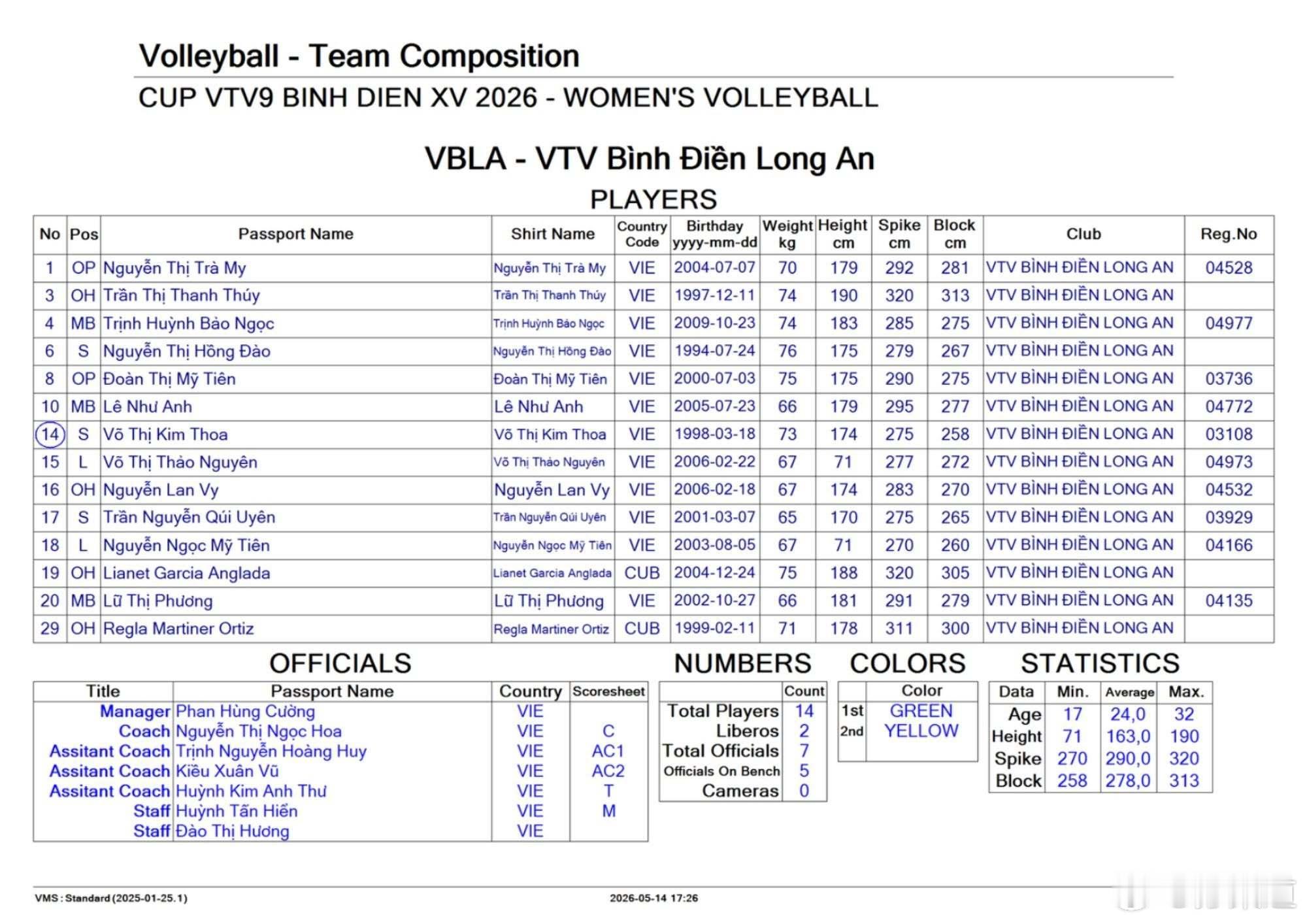 Volleyball - Team Composition

CUP VTV9 BINH DIEN XV 2026 - WOMEN'S VOLLEYBALL

VBLA - VTV Bình Điền Long An

PLAYERS

| No | Pos | Passport Name | Shirt Name | Country Code | Birthday yyyy-mm-dd | Weight kg | Height cm | Spike cm | Block cm | Club | Reg.No |
|---|---|---|---|---|---|---|---|---|---|---|---|
| 1 | OP | Nguyễn Thị Trà My | Nguyễn Thị Trà My | VIE | 2004-07-07 | 70 | 179 | 292 | 281 | VTV BÌNH ĐIỀN LONG AN | 04528 |
| 3 | OH | Trần Thị Thanh Thúy | Trần Thị Thanh Thúy | VIE | 1997-12-11 | 74 | 190 | 320 | 313 | VTV BÌNH ĐIỀN LONG AN | |
| 4 | MB | Trịnh Huỳnh Bảo Ngọc | Trịnh Huỳnh Bảo Ngọc | VIE | 2009-10-23 | 74 | 183 | 285 | 275 | VTV BÌNH ĐIỀN LONG AN | 04977 |
| 6 | S | Nguyễn Thị Hồng Đào | Nguyễn Thị Hồng Đào | VIE | 1994-07-24 | 76 | 175 | 279 | 267 | VTV BÌNH ĐIỀN LONG AN | |
| 8 | OP | Đoàn Thị Mỹ Tiên | Đoàn Thị Mỹ Tiên | VIE | 2000-07-03 | 75 | 175 | 290 | 275 | VTV BÌNH ĐIỀN LONG AN | 03736 |
| 10 | MB | Lê Như Anh | Lê Như Anh | VIE | 2005-07-23 | 66 | 179 | 295 | 277 | VTV BÌNH ĐIỀN LONG AN | 04772 |
| 14 | S | Võ Thị Kim Thoa | Võ Thị Kim Thoa | VIE | 1998-03-18 | 73 | 174 | 275 | 258 | VTV BÌNH ĐIỀN LONG AN | 03108 |
| 15 | L | Võ Thị Thảo Nguyên | Võ Thị Thảo Nguyên | VIE | 2006-02-22 | 67 | 71 | 277 | 272 | VTV BÌNH ĐIỀN LONG AN | 04973 |
| 16 | OH | Nguyễn Lan Vy | Nguyễn Lan Vy | VIE | 2006-02-18 | 67 | 174 | 283 | 270 | VTV BÌNH ĐIỀN LONG AN | 04532 |
| 17 | S | Trần Nguyễn Qúi Uyên | Trần Nguyễn Qúi Uyên | VIE | 2001-03-07 | 65 | 170 | 275 | 265 | VTV BÌNH ĐIỀN LONG AN | 03929 |
| 18 | L | Nguyễn Ngọc Mỹ Tiên | Nguyễn Ngọc Mỹ Tiên | VIE | 2003-08-05 | 67 | 71 | 270 | 260 | VTV BÌNH ĐIỀN LONG AN | 04166 |
| 19 | OH | Lianet Garcia Anglada | Lianet Garcia Anglada | CUB | 2004-12-24 | 75 | 188 | 320 | 305 | VTV BÌNH ĐIỀN LONG AN | |
| 20 | MB | Lữ Thị Phương | Lữ Thị Phương | VIE | 2002-10-27 | 66 | 181 | 291 | 279 | VTV BÌNH ĐIỀN LONG AN | 04135 |
| 29 | OH | Regla Martiner Ortiz | Regla Martiner Ortiz | CUB | 1999-02-11 | 71 | 178 | 311 | 300 | VTV BÌNH ĐIỀN LONG AN | |

OFFICIALS

| Title | Passport Name | Country | Scoresheet |
|---|---|---|---|
| Manager | Phan Hùng Cường | VIE | |
| Coach | Nguyễn Thị Ngọc Hoa | VIE | C |
| Assitant Coach | Trịnh Nguyễn Hoàng Huy | VIE | AC1 |
| Assitant Coach | Kiều Xuân Vũ | VIE | AC2 |
| Assitant Coach | Huỳnh Kim Anh Thư | VIE | T |
| Staff | Huỳnh Tấn Hiển | VIE | M |
| Staff | Đào Thị Hương | VIE | |

NUMBERS

| | Count |
|---|---|
| Total Players | 14 |
| Liberos | 2 |
| Total Officials | 7 |
| Officials On Bench | 5 |
| Cameras | 0 |

COLORS

| | Color |
|---|---|
| 1st | GREEN |
| 2nd | YELLOW |

STATISTICS

| Data | Min. | Average | Max. |
|---|---|---|---|
| Age | 17 | 24,0 | 32 |
| Height | 71 | 163,0 | 190 |
| Spike | 270 | 290,0 | 320 |
| Block | 258 | 278,0 | 313 |

VMS : Standard (2025-01-25.1)

2026-05-14 17:26